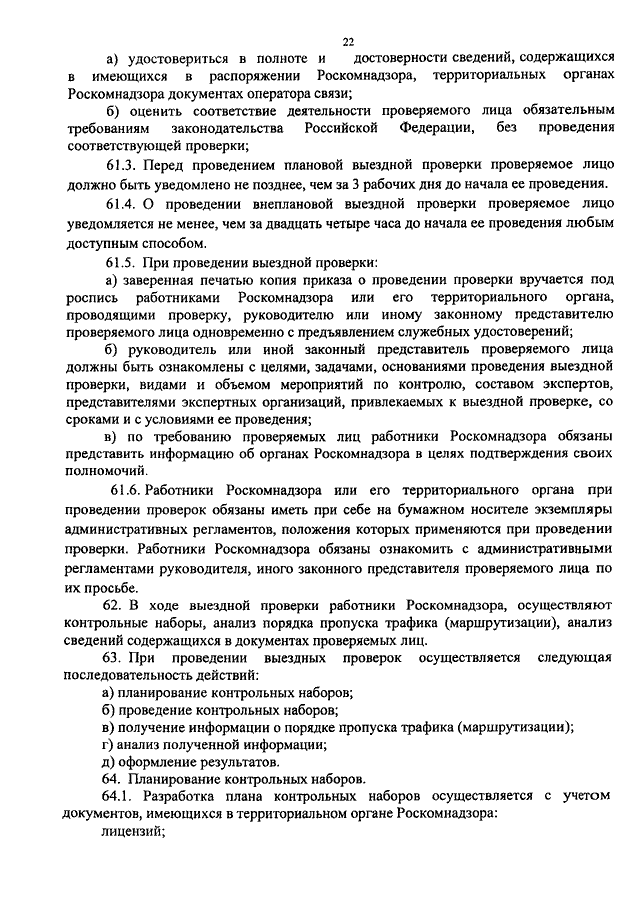 22

а) удостовериться в полноте и достоверности сведений, содержащихся в имеющихся в распоряжении Роскомнадзора, территориальных органах Роскомнадзора документах оператора связи;

б) оценить соответствие деятельности проверяемого лица обязательным требованиям законодательства Российской Федерации, без проведения соответствующей проверки;

61.3. Перед проведением плановой выездной проверки проверяемое лицо должно быть уведомлено не позднее, чем за 3 рабочих дня до начала ее проведения.

61.4. О проведении внеплановой выездной проверки проверяемое лицо уведомляется не менее, чем за двадцать четыре часа до начала ее проведения любым доступным способом.

61.5. При проведении выездной проверки:

а) заверенная печатью копия приказа о проведении проверки вручается под роспись работниками Роскомнадзора или его территориального органа, проводящими проверку, руководителю или иному законному представителю проверяемого лица одновременно с предъявлением служебных удостоверений;

б) руководитель или иной законный представитель проверяемого лица должны быть ознакомлены с целями, задачами, основаниями проведения выездной проверки, видами и объемом мероприятий по контролю, составом экспертов, представителями экспертных организаций, привлекаемых к выездной проверке, со сроками и с условиями ее проведения;

в) по требованию проверяемых лиц работники Роскомнадзора обязаны представить информацию об органах Роскомнадзора в целях подтверждения своих полномочий.

61.6. Работники Роскомнадзора или его территориального органа при проведении проверок обязаны иметь при себе на бумажном носителе экземпляры административных регламентов, положения которых применяются при проведении проверки. Работники Роскомнадзора обязаны ознакомить с административными регламентами руководителя, иного законного представителя проверяемого лица по их просьбе.

62. В ходе выездной проверки работники Роскомнадзора, осуществляют контрольные наборы, анализ порядка пропуска трафика (маршрутизации), анализ сведений содержащихся в документах проверяемых лиц.

63. При проведении выездных проверок осуществляется следующая последовательность действий:

а) планирование контрольных наборов;

б) проведение контрольных наборов;

в) получение информации о порядке пропуска трафика (маршрутизации);

г) анализ полученной информации;

д) оформление результатов.

64. Планирование контрольных наборов.

64.1. Разработка плана контрольных наборов осуществляется с учетом документов, имеющихся в территориальном органе Роскомнадзора:

лицензий;